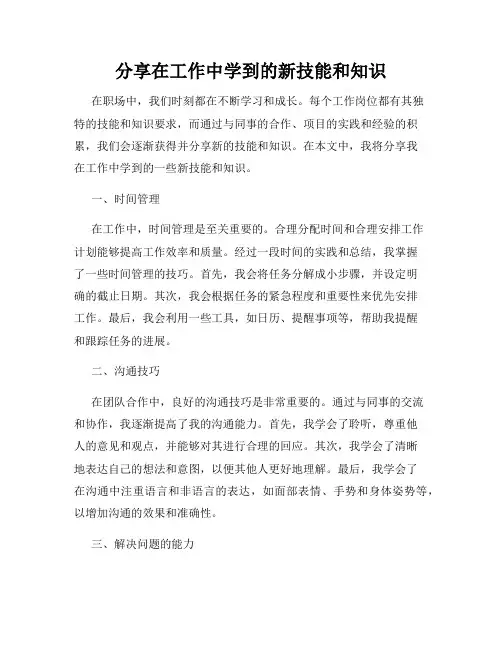 分享在工作中学到的新技能和知识

在职场中，我们时刻都在不断学习和成长。每个工作岗位都有其独特的技能和知识要求，而通过与同事的合作、项目的实践和经验的积累，我们会逐渐获得并分享新的技能和知识。在本文中，我将分享我在工作中学到的一些新技能和知识。

一、时间管理

在工作中，时间管理是至关重要的。合理分配时间和合理安排工作计划能够提高工作效率和质量。经过一段时间的实践和总结，我掌握了一些时间管理的技巧。首先，我会将任务分解成小步骤，并设定明确的截止日期。其次，我会根据任务的紧急程度和重要性来优先安排工作。最后，我会利用一些工具，如日历、提醒事项等，帮助我提醒和跟踪任务的进展。

二、沟通技巧

在团队合作中，良好的沟通技巧是非常重要的。通过与同事的交流和协作，我逐渐提高了我的沟通能力。首先，我学会了聆听，尊重他人的意见和观点，并能够对其进行合理的回应。其次，我学会了清晰地表达自己的想法和意图，以便其他人更好地理解。最后，我学会了在沟通中注重语言和非语言的表达，如面部表情、手势和身体姿势等，以增加沟通的效果和准确性。

三、解决问题的能力